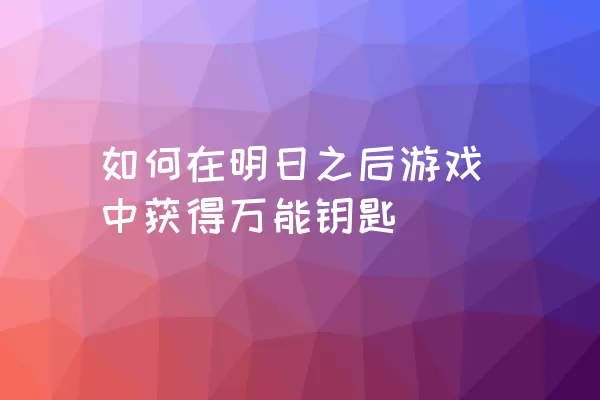 如何在明日之后游戏中获得万能钥匙